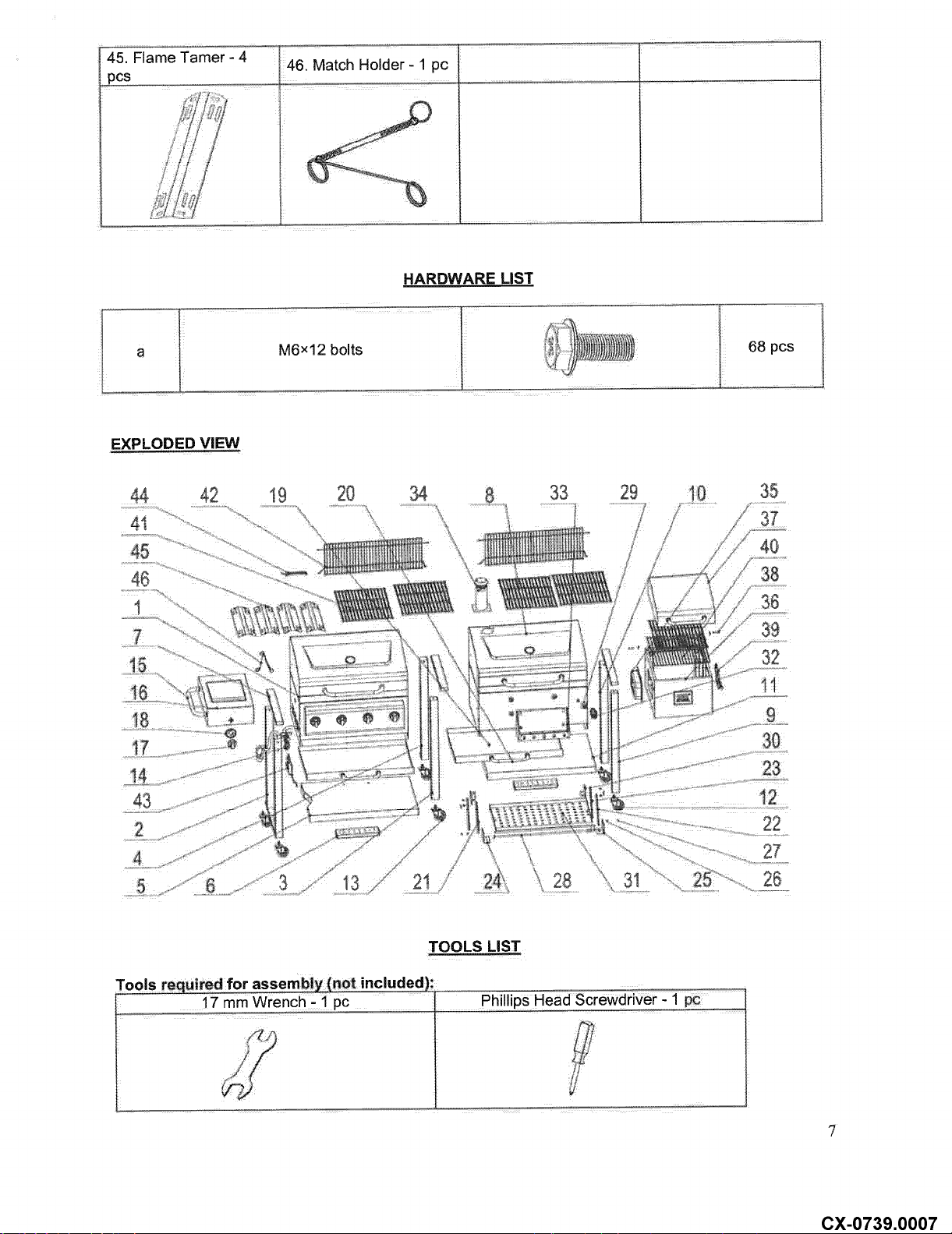 | 45. Flame Tamer - 4 pcs | 46. Match Holder - 1 pc | | |
|---|---|---|---|
| | | | |

HARDWARE LIST

| a | M6×12 bolts | | 68 pcs |
|---|---|---|---|

EXPLODED VIEW

44 42 19 20 34 8 33 29 10 35
41
45
46
1
7
15
16
18
17
14
43
2
4
5 6 3 13 21 24 28 31 25 26
37
40
38
36
39
32
11
9
30
23
12
22
27

TOOLS LIST

Tools required for assembly (not included):

| 17 mm Wrench - 1 pc | Phillips Head Screwdriver - 1 pc |
|---|---|
| | |

7

CX-0739.0007